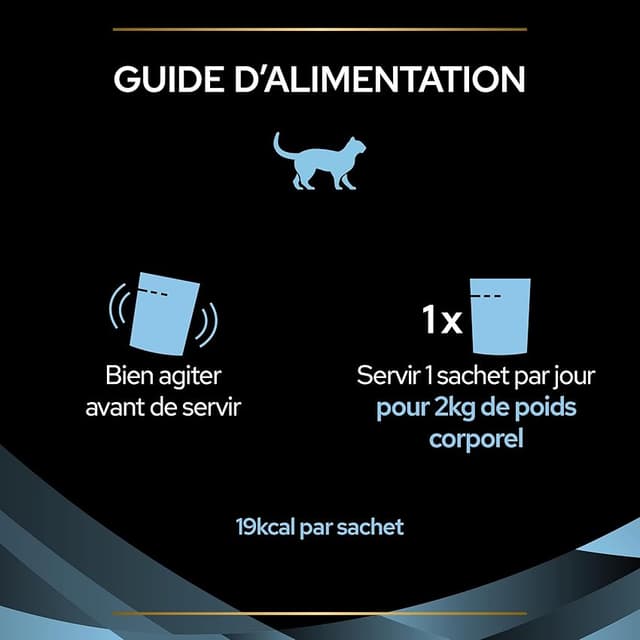 GUIDE D'ALIMENTATION

Bien agiter avant de servir

1x

Servir 1 sachet par jour pour 2kg de poids corporel

19kcal par sachet